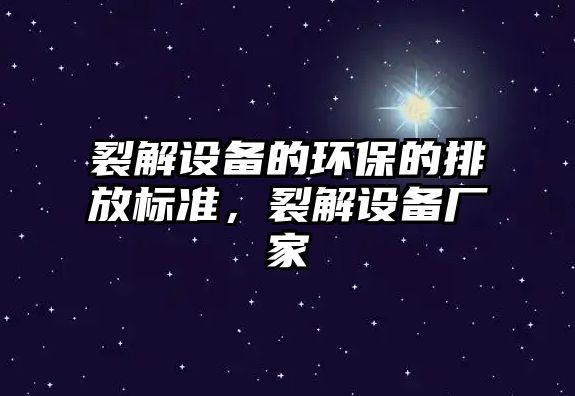 裂解设备的环保的排放标准，裂解设备厂家